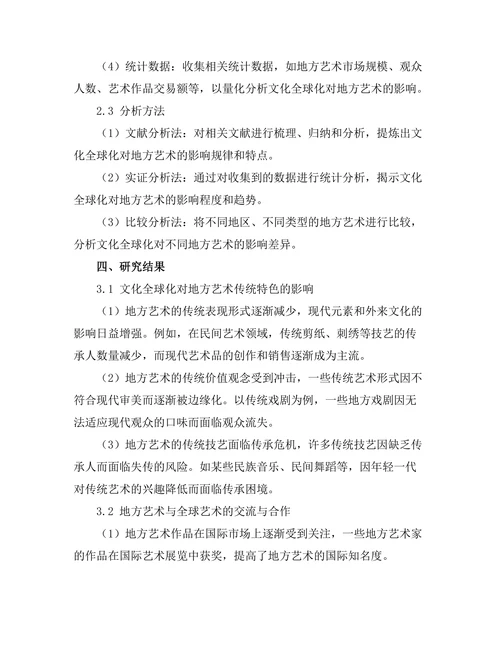 （4）统计数据：收集相关统计数据，如地方艺术市场规模、观众人数、艺术作品交易额等，以量化分析文化全球化对地方艺术的影响。

2.3 分析方法

（1）文献分析法：对相关文献进行梳理、归纳和分析，提炼出文化全球化对地方艺术的影响规律和特点。

（2）实证分析法：通过对收集到的数据进行统计分析，揭示文化全球化对地方艺术的影响程度和趋势。

（3）比较分析法：将不同地区、不同类型的地方艺术进行比较，分析文化全球化对不同地方艺术的影响差异。

四、研究结果

3.1 文化全球化对地方艺术传统特色的影响

（1）地方艺术的传统表现形式逐渐减少，现代元素和外来文化的影响日益增强。例如，在民间艺术领域，传统剪纸、刺绣等技艺的传承人数量减少，而现代艺术品的创作和销售逐渐成为主流。

（2）地方艺术的传统价值观念受到冲击，一些传统艺术形式因不符合现代审美而逐渐被边缘化。以传统戏剧为例，一些地方戏剧因无法适应现代观众的口味而面临观众流失。

（3）地方艺术的传统技艺面临传承危机，许多传统技艺因缺乏传承人而面临失传的风险。如某些民族音乐、民间舞蹈等，因年轻一代对传统艺术的兴趣降低而面临传承困境。

3.2 地方艺术与全球艺术的交流与合作

（1）地方艺术作品在国际市场上逐渐受到关注，一些地方艺术家的作品在国际艺术展览中获奖，提高了地方艺术的国际知名度。